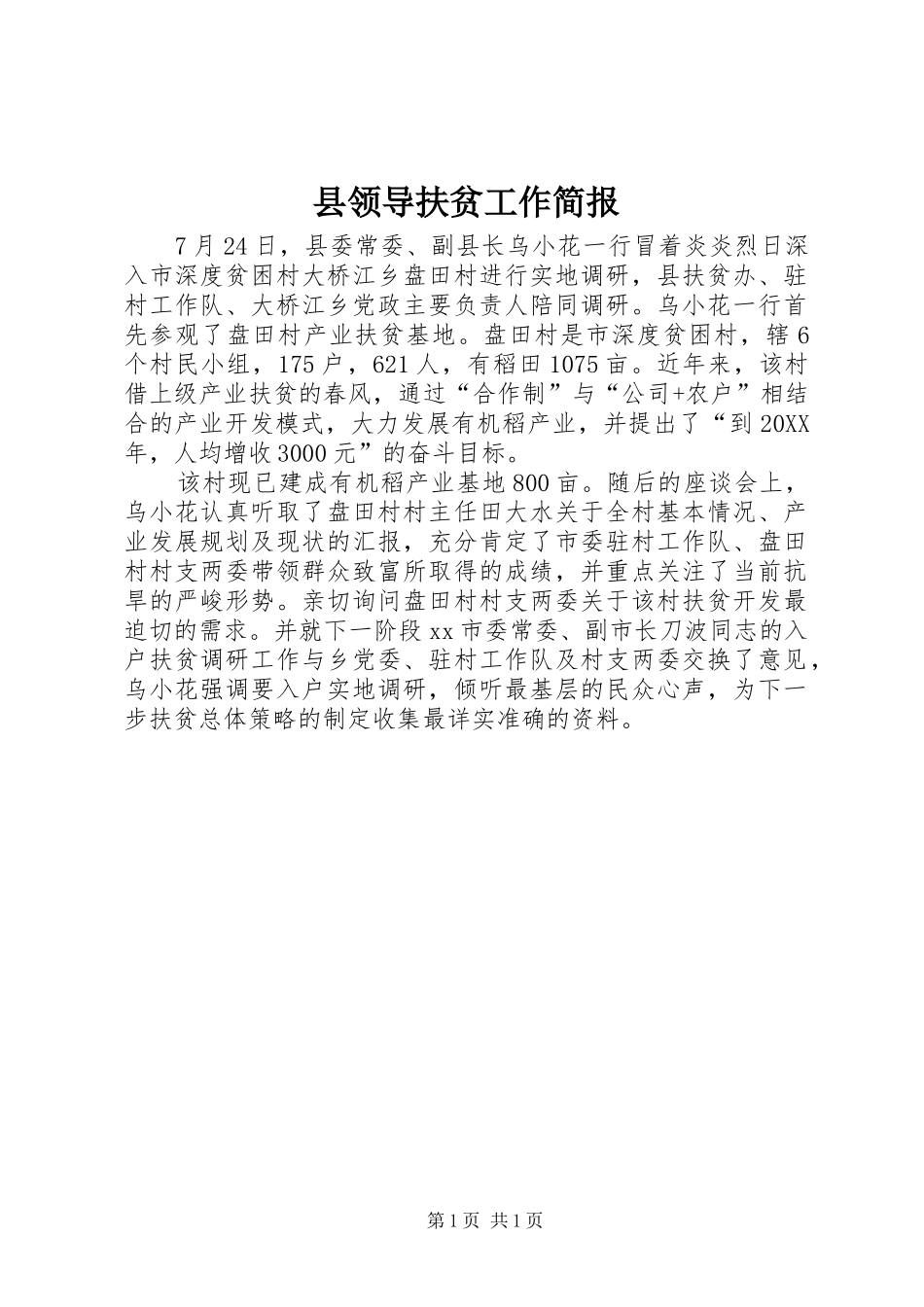 县领导扶贫工作简报

7月24日，县委常委、副县长乌小花一行冒着炎炎烈日深入市深度贫困村大桥江乡盘田村进行实地调研，县扶贫办、驻村工作队、大桥江乡党政主要负责人陪同调研。乌小花一行首先参观了盘田村产业扶贫基地。盘田村是市深度贫困村，辖6个村民小组，175户，621人，有稻田1075亩。近年来，该村借上级产业扶贫的春风，通过“合作制”与“公司+农户”相结合的产业开发模式，大力发展有机稻产业，并提出了“到20XX年，人均增收3000元”的奋斗目标。

该村现已建成有机稻产业基地800亩。随后的座谈会上，乌小花认真听取了盘田村村主任田大水关于全村基本情况、产业发展规划及现状的汇报，充分肯定了市委驻村工作队、盘田村村支两委带领群众致富所取得的成绩，并重点关注了当前抗旱的严峻形势。亲切询问盘田村村支两委关于该村扶贫开发最迫切的需求。并就下一阶段xx市委常委、副市长刀波同志的入户扶贫调研工作与乡党委、驻村工作队及村支两委交换了意见，乌小花强调要入户实地调研，倾听最基层的民众心声，为下一步扶贫总体策略的制定收集最详实准确的资料。

第1页 共1页